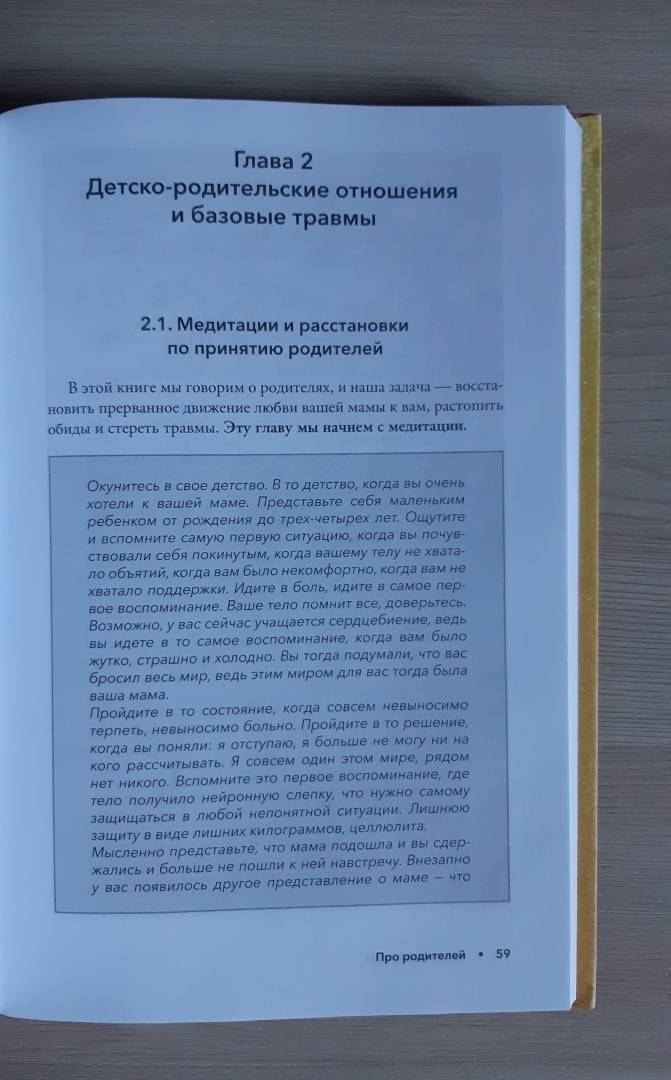 Глава 2
Детско-родительские отношения и базовые травмы

2.1. Медитации и расстановки по принятию родителей

В этой книге мы говорим о родителях, и наша задача — восстановить прерванное движение любви вашей мамы к вам, растопить обиды и стереть травмы. Эту главу мы начнем с медитации.

Окунитесь в свое детство. В то детство, когда вы очень хотели к вашей маме. Представьте себя маленьким ребенком от рождения до трех-четырех лет. Ощутите и вспомните самую первую ситуацию, когда вы почувствовали себя покинутым, когда вашему телу не хватало объятий, когда вам было некомфортно, когда вам не хватало поддержки. Идите в боль, идите в самое первое воспоминание. Ваше тело помнит все, доверьтесь. Возможно, у вас сейчас учащается сердцебиение, ведь вы идете в то самое воспоминание, когда вам было жутко, страшно и холодно. Вы тогда подумали, что вас бросил весь мир, ведь этим миром для вас тогда была ваша мама.
Пройдите в то состояние, когда совсем невыносимо терпеть, невыносимо больно. Пройдите в то решение, когда вы поняли: я отступаю, я больше не могу ни на кого рассчитывать. Я совсем один этом мире, рядом нет никого. Вспомните это первое воспоминание, где тело получило нейронную слепку, что нужно самому защищаться в любой непонятной ситуации. Лишнюю защиту в виде лишних килограммов, целлюлита.
Мысленно представьте, что мама подошла и вы сдержались и больше не пошли к ней навстречу. Внезапно у вас появилось другое представление о маме – что

Про родителей • 59